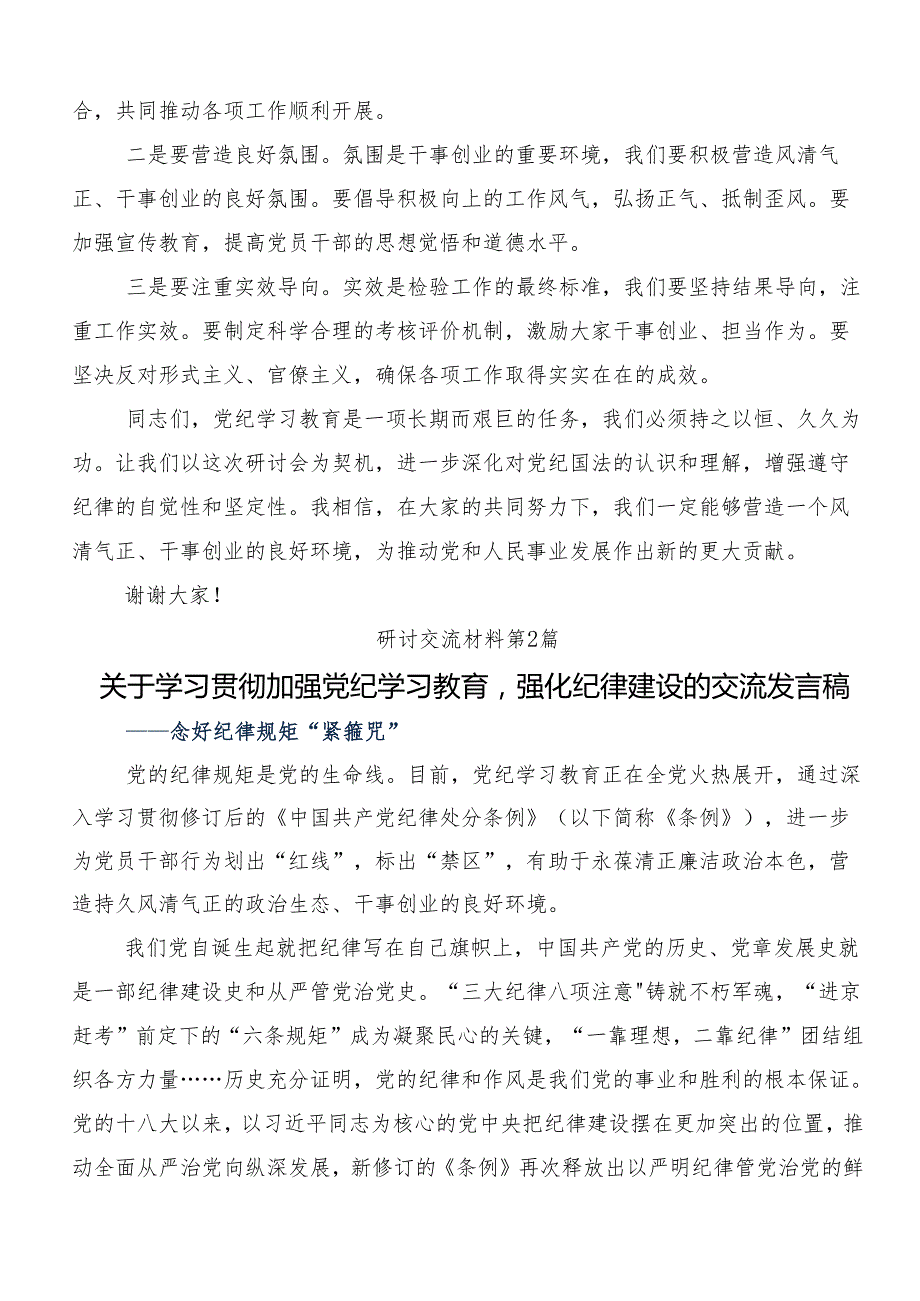 合，共同推动各项工作顺利开展。

二是要营造良好氛围。氛围是干事创业的重要环境，我们要积极营造风清气正、干事创业的良好氛围。要倡导积极向上的工作风气，弘扬正气、抵制歪风。要加强宣传教育，提高党员干部的思想觉悟和道德水平。

三是要注重实效导向。实效是检验工作的最终标准，我们要坚持结果导向，注重工作实效。要制定科学合理的考核评价机制，激励大家干事创业、担当作为。要坚决反对形式主义、官僚主义，确保各项工作取得实实在在的成效。

同志们，党纪学习教育是一项长期而艰巨的任务，我们必须持之以恒、久久为功。让我们以这次研讨会为契机，进一步深化对党纪国法的认识和理解，增强遵守纪律的自觉性和坚定性。我相信，在大家的共同努力下，我们一定能够营造一个风清气正、干事创业的良好环境，为推动党和人民事业发展作出新的更大贡献。

谢谢大家！

研讨交流材料第2篇

关于学习贯彻加强党纪学习教育，强化纪律建设的交流发言稿

——念好纪律规矩“紧箍咒”

党的纪律规矩是党的生命线。目前，党纪学习教育正在全党火热展开，通过深入学习贯彻修订后的《中国共产党纪律处分条例》（以下简称《条例》），进一步为党员干部行为划出“红线”，标出“禁区”，有助于永葆清正廉洁政治本色，营造持久风清气正的政治生态、干事创业的良好环境。

我们党自诞生起就把纪律写在自己旗帜上，中国共产党的历史、党章发展史就是一部纪律建设史和从严管党治党史。“三大纪律八项注意"铸就不朽军魂，“进京赶考”前定下的“六条规矩”成为凝聚民心的关键，“一靠理想，二靠纪律”团结组织各方力量……历史充分证明，党的纪律和作风是我们党的事业和胜利的根本保证。党的十八大以来，以习近平同志为核心的党中央把纪律建设摆在更加突出的位置，推动全面从严治党向纵深发展，新修订的《条例》再次释放出以严明纪律管党治党的鲜